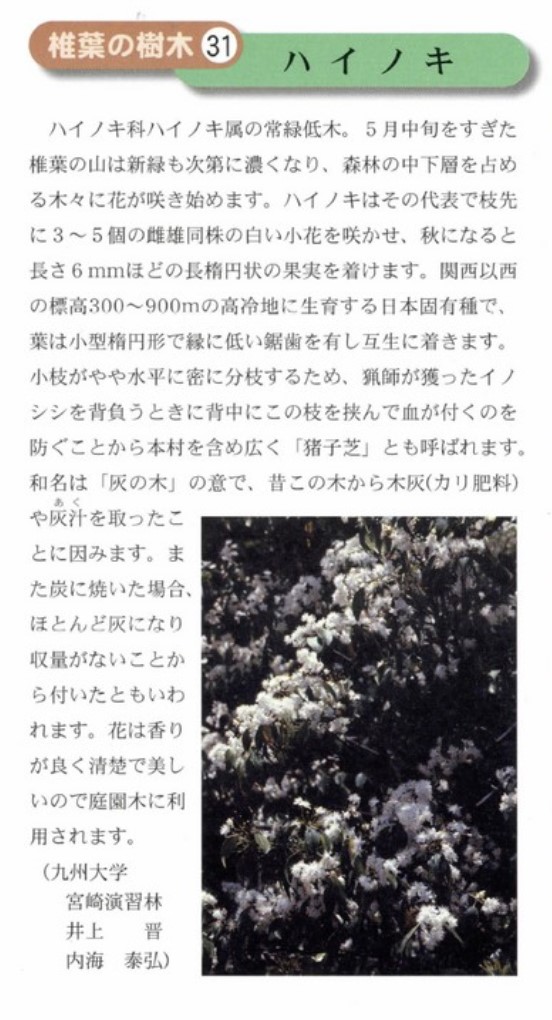 椎葉の樹木 31　ハイノキ

ハイノキ科ハイノキ属の常緑低木。５月中旬をすぎた椎葉の山は新緑も次第に濃くなり、森林の中下層を占める木々に花が咲き始めます。ハイノキはその代表で枝先に３～５個の雌雄同株の白い小花を咲かせ、秋になると長さ６mmほどの長楕円状の果実を着けます。関西以西の標高300～900mの高冷地に生育する日本固有種で、葉は小型楕円形で縁に低い鋸歯を有し互生に着きます。小枝がやや水平に密に分枝するため、猟師が獲ったイノシシを背負うときに背中にこの枝を挟んで血が付くのを防ぐことから本村を含め広く「猪子芝」とも呼ばれます。和名は「灰の木」の意で、昔この木から木灰(カリ肥料)や灰汁(あく)を取ったことに因みます。また炭に焼いた場合、ほとんど灰になり収量がないことから付いたともいわれます。花は香りが良く清楚で美しいので庭園木に利用されます。

（九州大学
宮崎演習林
井上　晋
内海　泰弘）